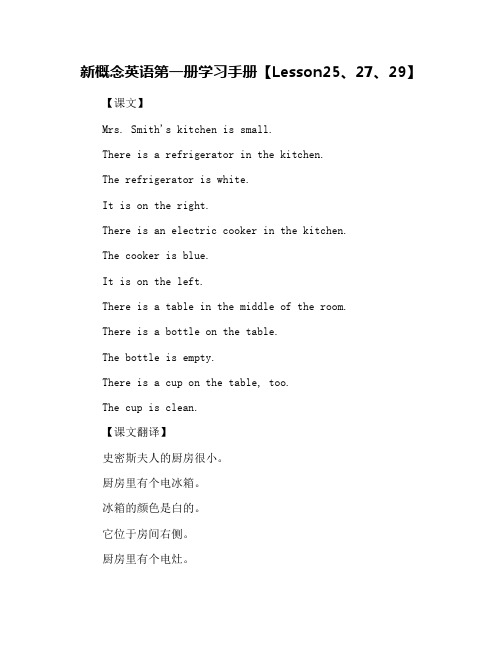 新概念英语第一册学习手册【Lesson25、27、29】

【课文】

Mrs. Smith's kitchen is small.

There is a refrigerator in the kitchen.

The refrigerator is white.

It is on the right.

There is an electric cooker in the kitchen.

The cooker is blue.

It is on the left.

There is a table in the middle of the room.

There is a bottle on the table.

The bottle is empty.

There is a cup on the table, too.

The cup is clean.

【课文翻译】

史密斯夫人的厨房很小。

厨房里有个电冰箱。

冰箱的颜色是白的。

它位于房间右侧。

厨房里有个电灶。